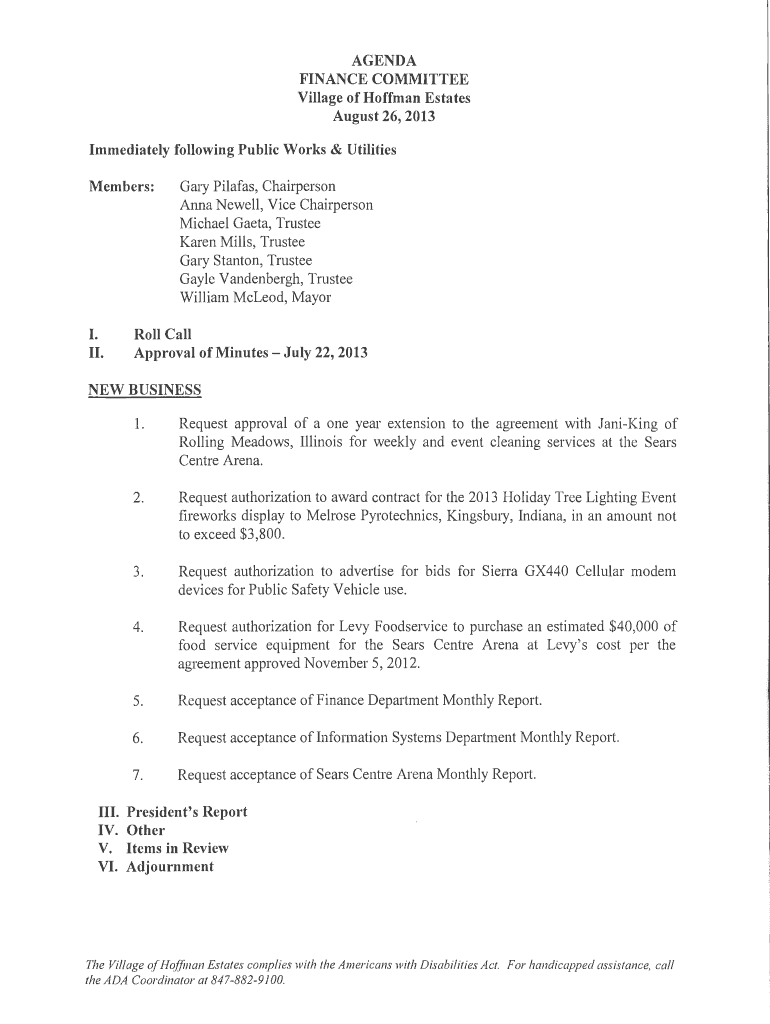 AGENDA
FINANCE COMMITTEE
Village of Hoffman Estates
August 26, 2013

Immediately following Public Works & Utilities

Members: Gary Pilafas, Chairperson
Anna Newell, Vice Chairperson
Michael Gaeta, Trustee
Karen Mills, Trustee
Gary Stanton, Trustee
Gayle Vandenbergh, Trustee
William McLeod, Mayor

I. Roll Call
II. Approval of Minutes – July 22, 2013

NEW BUSINESS

1. Request approval of a one year extension to the agreement with Jani-King of Rolling Meadows, Illinois for weekly and event cleaning services at the Sears Centre Arena.

2. Request authorization to award contract for the 2013 Holiday Tree Lighting Event fireworks display to Melrose Pyrotechnics, Kingsbury, Indiana, in an amount not to exceed $3,800.

3. Request authorization to advertise for bids for Sierra GX440 Cellular modem devices for Public Safety Vehicle use.

4. Request authorization for Levy Foodservice to purchase an estimated $40,000 of food service equipment for the Sears Centre Arena at Levy's cost per the agreement approved November 5, 2012.

5. Request acceptance of Finance Department Monthly Report.

6. Request acceptance of Information Systems Department Monthly Report.

7. Request acceptance of Sears Centre Arena Monthly Report.

III. President's Report
IV. Other
V. Items in Review
VI. Adjournment

The Village of Hoffman Estates complies with the Americans with Disabilities Act. For handicapped assistance, call the ADA Coordinator at 847-882-9100.